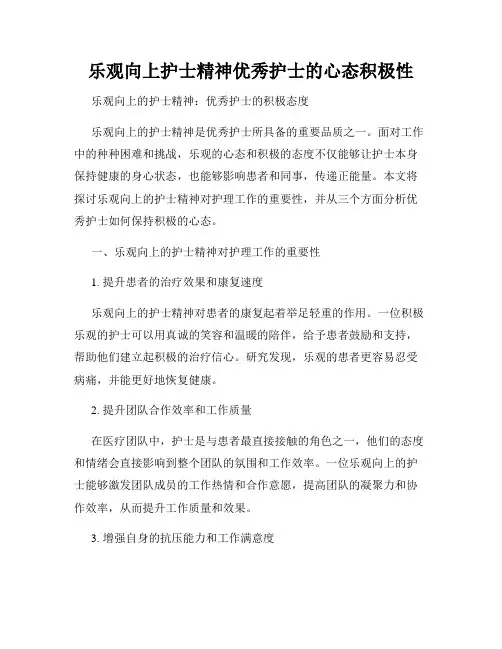 乐观向上护士精神优秀护士的心态积极性

乐观向上的护士精神：优秀护士的积极态度

乐观向上的护士精神是优秀护士所具备的重要品质之一。面对工作中的种种困难和挑战，乐观的心态和积极的态度不仅能够让护士本身保持健康的身心状态，也能够影响患者和同事，传递正能量。本文将探讨乐观向上的护士精神对护理工作的重要性，并从三个方面分析优秀护士如何保持积极的心态。

一、乐观向上的护士精神对护理工作的重要性

1. 提升患者的治疗效果和康复速度

乐观向上的护士精神对患者的康复起着举足轻重的作用。一位积极乐观的护士可以用真诚的笑容和温暖的陪伴，给予患者鼓励和支持，帮助他们建立起积极的治疗信心。研究发现，乐观的患者更容易忍受病痛，并能更好地恢复健康。

2. 提升团队合作效率和工作质量

在医疗团队中，护士是与患者最直接接触的角色之一，他们的态度和情绪会直接影响到整个团队的氛围和工作效率。一位乐观向上的护士能够激发团队成员的工作热情和合作意愿，提高团队的凝聚力和协作效率，从而提升工作质量和效果。

3. 增强自身的抗压能力和工作满意度